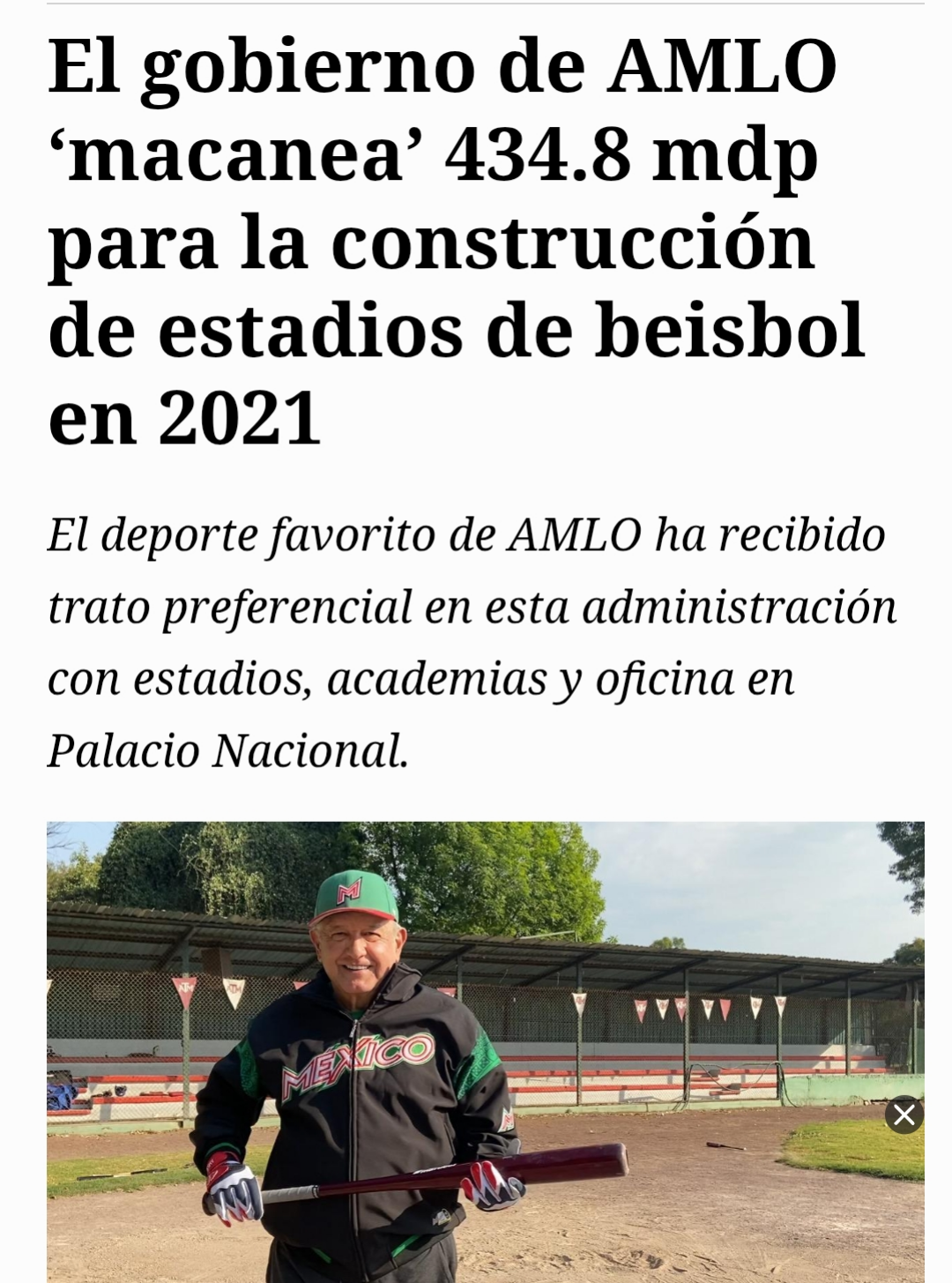 El gobierno de AMLO ‘macanea’ 434.8 mdp para la construcción de estadios de beisbol en 2021

El deporte favorito de AMLO ha recibido trato preferencial en esta administración con estadios, academias y oficina en Palacio Nacional.

M

MEXICO